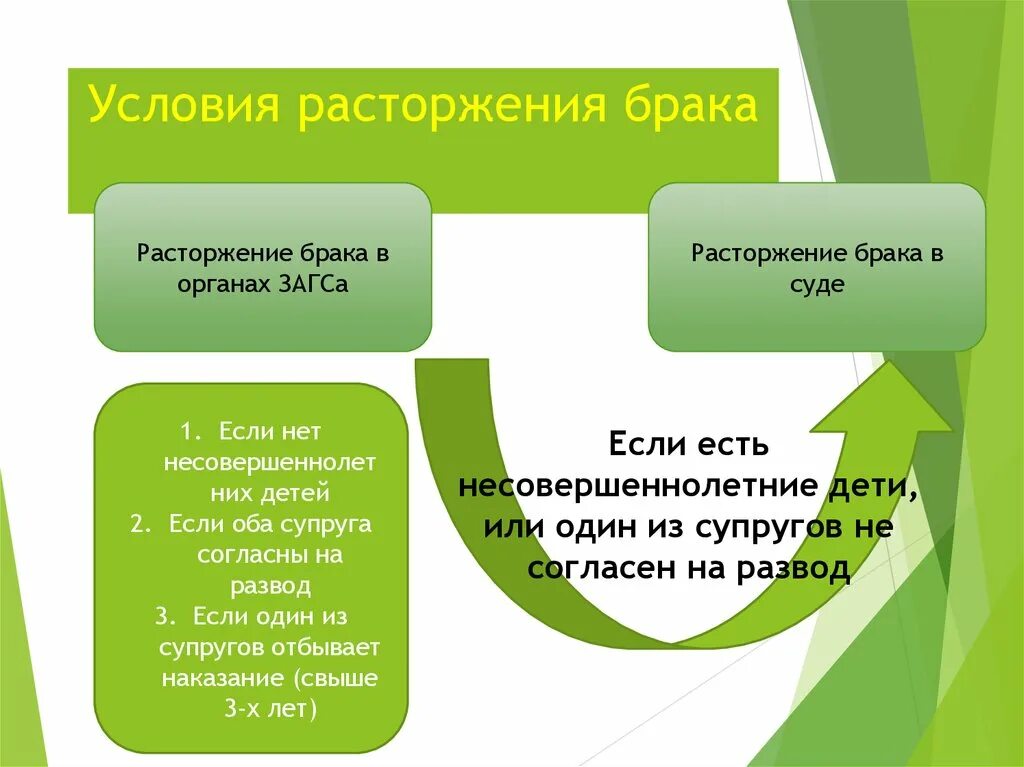 Условия расторжения брака

Расторжение брака в органах ЗАГСа

Расторжение брака в суде

1. Если нет несовершеннолетних детей
2. Если оба супруга согласны на развод
3. Если один из супругов отбывает наказание (свыше 3-х лет)

Если есть несовершеннолетние дети, или один из супругов не согласен на развод